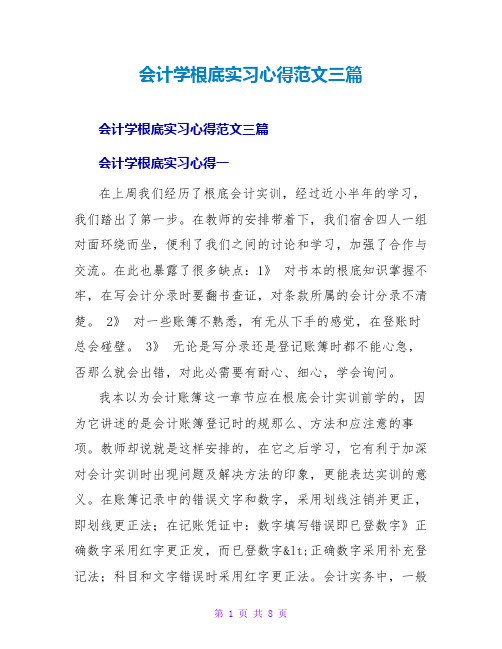 会计学根底实习心得范文三篇

会计学根底实习心得范文三篇

会计学根底实习心得一

在上周我们经历了根底会计实训，经过近小半年的学习，我们踏出了第一步。在教师的安排带着下，我们宿舍四人一组对面环绕而坐，便利了我们之间的讨论和学习，加强了合作与交流。在此也暴露了很多缺点：1》 对书本的根底知识掌握不牢，在写会计分录时要翻书查证，对条款所属的会计分录不清楚。 2》 对一些账簿不熟悉，有无从下手的感觉，在登账时总会碰壁。 3》 无论是写分录还是登记账簿时都不能心急，否那么就会出错，对此必需要有耐心、细心，学会询问。

我本以为会计账簿这一章节应在根底会计实训前学的，因为它讲述的是会计账簿登记时的规那么、方法和应注意的事项。教师却说就是这样安排的，在它之后学习，它有利于加深对会计实训时出现问题及解决方法的印象，更能表达实训的意义。在账簿记录中的错误文字和数字，采用划线注销并更正，即划线更正法；在记账凭证中：数字填写错误即已登数字》正确数字采用红字更正发，而已登数字&lt;正确数字采用补充登记法；科目和文字错误时采用红字更正法。会计实务中，一般

第 1 页 共 8 页